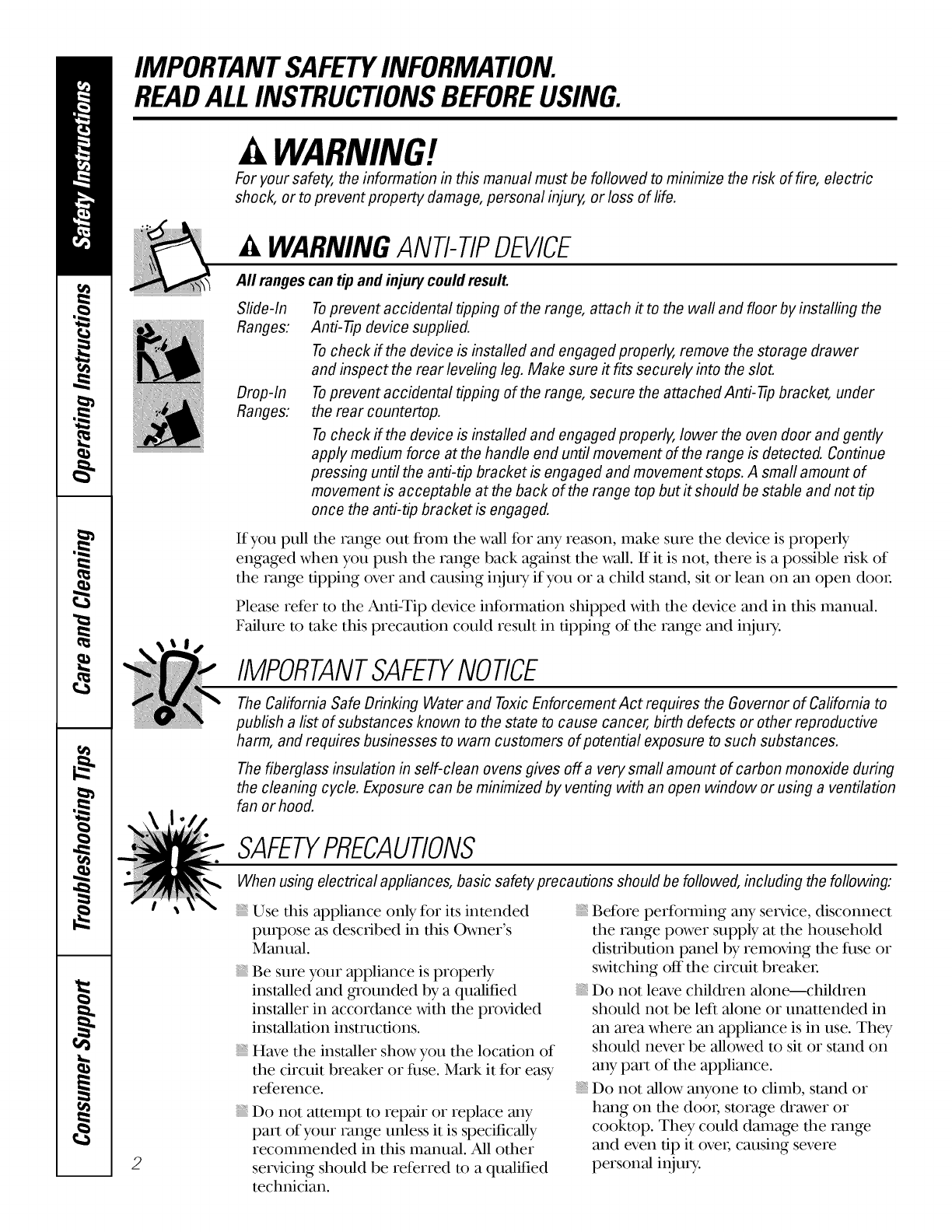 Safety Instructions

Operating Instructions

Care and Cleaning

Troubleshooting Tips

Consumer Support

IMPORTANT SAFETY INFORMATION.
READ ALL INSTRUCTIONS BEFORE USING.

WARNING!

For your safety, the information in this manual must be followed to minimize the risk of fire, electric shock, or to prevent property damage, personal injury, or loss of life.

WARNING ANTI-TIP DEVICE

All ranges can tip and injury could result.

Slide-In Ranges: To prevent accidental tipping of the range, attach it to the wall and floor by installing the Anti-Tip device supplied.

To check if the device is installed and engaged properly, remove the storage drawer and inspect the rear leveling leg. Make sure it fits securely into the slot.

Drop-In Ranges: To prevent accidental tipping of the range, secure the attached Anti-Tip bracket, under the rear countertop.

To check if the device is installed and engaged properly, lower the oven door and gently apply medium force at the handle end until movement of the range is detected. Continue pressing until the anti-tip bracket is engaged and movement stops. A small amount of movement is acceptable at the back of the range top but it should be stable and not tip once the anti-tip bracket is engaged.

If you pull the range out from the wall for any reason, make sure the device is properly engaged when you push the range back against the wall. If it is not, there is a possible risk of the range tipping over and causing injury if you or a child stand, sit or lean on an open door.

Please refer to the Anti-Tip device information shipped with the device and in this manual. Failure to take this precaution could result in tipping of the range and injury.

IMPORTANT SAFETY NOTICE

The California Safe Drinking Water and Toxic Enforcement Act requires the Governor of California to publish a list of substances known to the state to cause cancer, birth defects or other reproductive harm, and requires businesses to warn customers of potential exposure to such substances.

The fiberglass insulation in self-clean ovens gives off a very small amount of carbon monoxide during the cleaning cycle. Exposure can be minimized by venting with an open window or using a ventilation fan or hood.

SAFETY PRECAUTIONS

When using electrical appliances, basic safety precautions should be followed, including the following:

Use this appliance only for its intended purpose as described in this Owner's Manual.

Be sure your appliance is properly installed and grounded by a qualified installer in accordance with the provided installation instructions.

Have the installer show you the location of the circuit breaker or fuse. Mark it for easy reference.

Do not attempt to repair or replace any part of your range unless it is specifically recommended in this manual. All other servicing should be referred to a qualified technician.

Before performing any service, disconnect the range power supply at the household distribution panel by removing the fuse or switching off the circuit breaker.

Do not leave children alone—children should not be left alone or unattended in an area where an appliance is in use. They should never be allowed to sit or stand on any part of the appliance.

Do not allow anyone to climb, stand or hang on the door, storage drawer or cooktop. They could damage the range and even tip it over, causing severe personal injury.

2